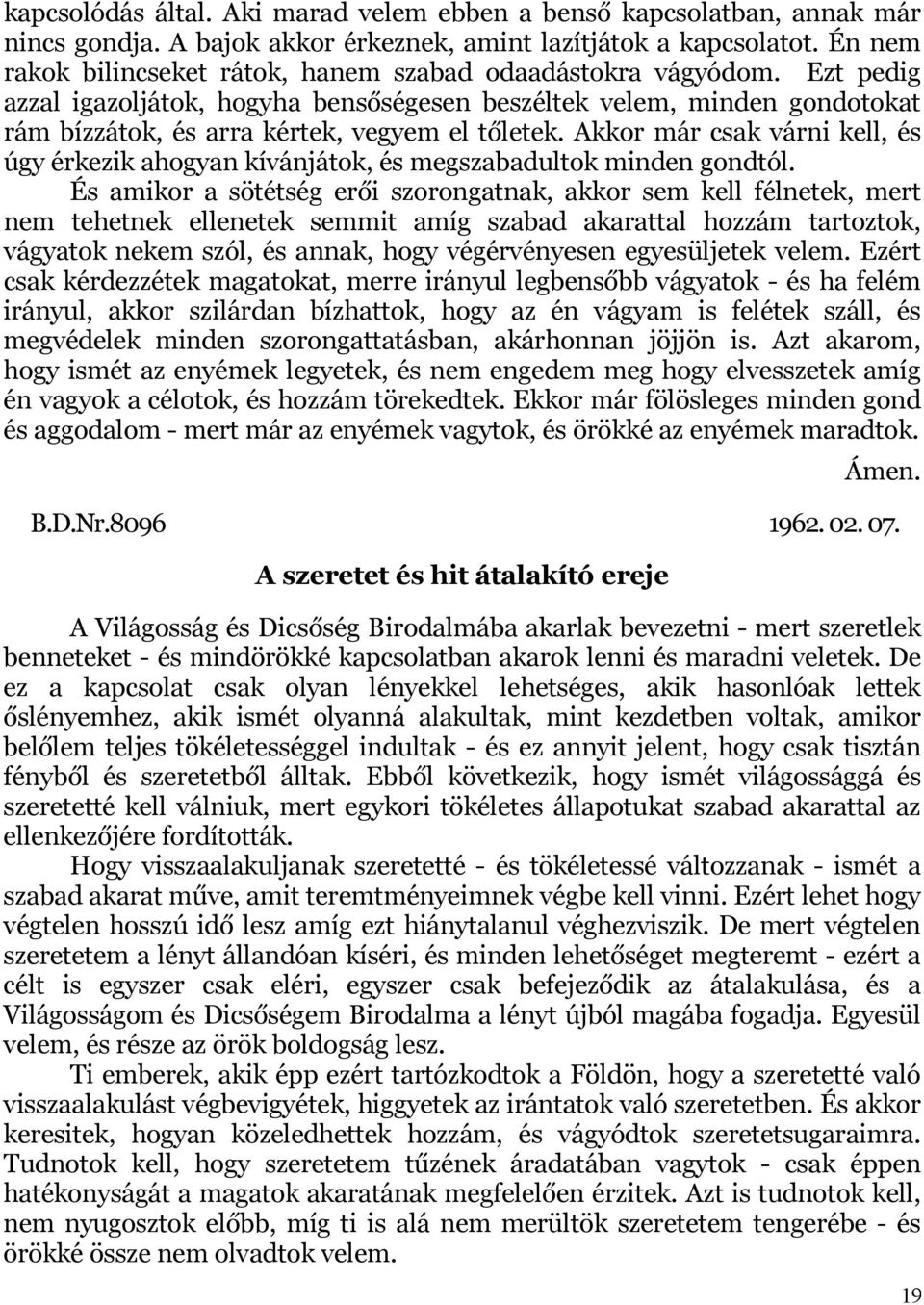 kapcsolódás által. Aki marad velem ebben a benső kapcsolatban, annak már nincs gondja. A bajok akkor érkeznek, amint lazítjátok a kapcsolatot. Én nem rakok bilincseket rátok, hanem szabad odaadástokra vágyódom. Ezt pedig azzal igazoljátok, hogyha bensőségesen beszéltek velem, minden gondotokat rám bízzátok, és arra kértek, vegyem el tőletek. Akkor már csak várni kell, és úgy érkezik ahogyan kívánjátok, és megszabadultok minden gondtól.

És amikor a sötétség erői szorongatnak, akkor sem kell félnetek, mert nem tehetnek ellenetek semmit amíg szabad akarattal hozzám tartoztok, vágyatok nekem szól, és annak, hogy végérvényesen egyesüljetek velem. Ezért csak kérdezzétek magatokat, merre irányul legbensőbb vágyatok - és ha felém irányul, akkor szilárdan bízhattok, hogy az én vágyam is felétek száll, és megvédelek minden szorongattatásban, akárhonnan jöjjön is. Azt akarom, hogy ismét az enyémek legyetek, és nem engedem meg hogy elvesszetek amíg én vagyok a célotok, és hozzám törekedtek. Ekkor már fölösleges minden gond és aggodalom - mert már az enyémek vagytok, és örökké az enyémek maradtok.

Ámen.

B.D.Nr.8096 1962. 02. 07.

A szeretet és hit átalakító ereje

A Világosság és Dicsőség Birodalmába akarlak bevezetni - mert szeretlek benneteket - és mindörökké kapcsolatban akarok lenni és maradni veletek. De ez a kapcsolat csak olyan lényekkel lehetséges, akik hasonlóak lettek őslényemhez, akik ismét olyanná alakultak, mint kezdetben voltak, amikor belőlem teljes tökéletességgel indultak - és ez annyit jelent, hogy csak tisztán fényből és szeretetből álltak. Ebből következik, hogy ismét világossággá és szeretetté kell válniuk, mert egykori tökéletes állapotukat szabad akarattal az ellenkezőjére fordították.

Hogy visszaalakuljanak szeretetté - és tökéletessé változzanak - ismét a szabad akarat műve, amit teremtményeimnek végbe kell vinni. Ezért lehet hogy végtelen hosszú idő lesz amíg ezt hiánytalanul véghezviszik. De mert végtelen szeretetem a lényt állandóan kíséri, és minden lehetőséget megteremt - ezért a célt is egyszer csak eléri, egyszer csak befejeződik az átalakulása, és a Világosságom és Dicsőségem Birodalma a lényt újból magába fogadja. Egyesül velem, és része az örök boldogság lesz.

Ti emberek, akik épp ezért tartózkodtok a Földön, hogy a szeretetté való visszaalakulást végbevigyétek, higgyetek az irántatok való szeretetben. És akkor keresitek, hogyan közeledhettek hozzám, és vágyódtok szeretetsugaraimra. Tudnotok kell, hogy szeretetem tűzének áradatában vagytok - csak éppen hatékonyságát a magatok akaratának megfelelően érzitek. Azt is tudnotok kell, nem nyugosztok előbb, míg ti is alá nem merültök szeretetem tengerébe - és örökké össze nem olvadtok velem.

19